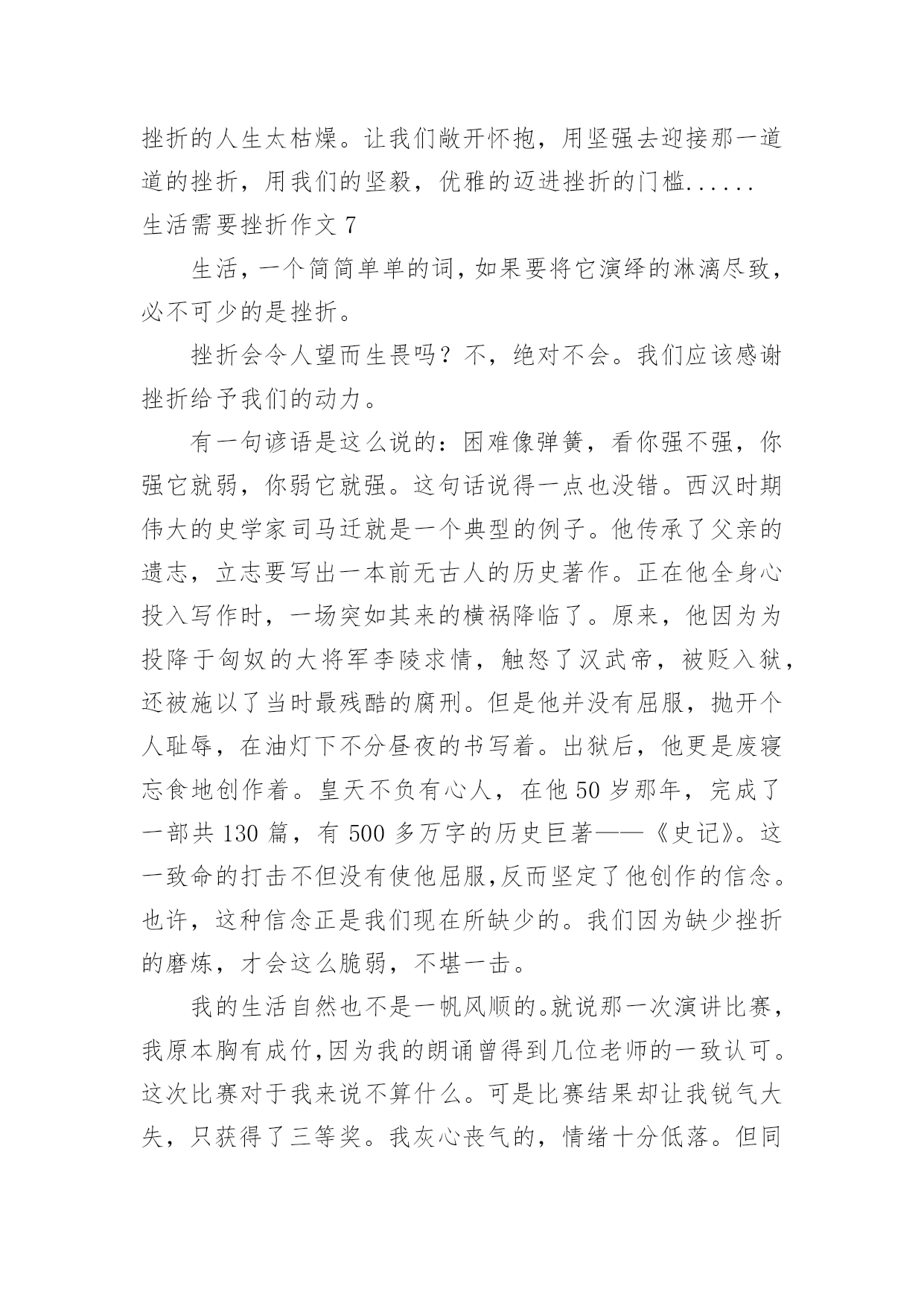 挫折的人生太枯燥。让我们敞开怀抱，用坚强去迎接那一道道的挫折，用我们的坚毅，优雅的迈进挫折的门槛......

生活需要挫折作文 7

生活，一个简简单单的词，如果要将它演绎的淋漓尽致，必不可少的是挫折。

挫折会令人望而生畏吗？不，绝对不会。我们应该感谢挫折给予我们的动力。

有一句谚语是这么说的：困难像弹簧，看你强不强，你强它就弱，你弱它就强。这句话说得一点也没错。西汉时期伟大的史学家司马迁就是一个典型的例子。他传承了父亲的遗志，立志要写出一本前无古人的历史著作。正在他全身心投入写作时，一场突如其来的横祸降临了。原来，他因为为投降于匈奴的大将军李陵求情，触怒了汉武帝，被贬入狱，还被施以了当时最残酷的腐刑。但是他并没有屈服，抛开个人耻辱，在油灯下不分昼夜的书写着。出狱后，他更是废寝忘食地创作着。皇天不负有心人，在他 50 岁那年，完成了一部共 130 篇，有 500 多万字的历史巨著——《史记》。这一致命的打击不但没有使他屈服,反而坚定了他创作的信念。也许，这种信念正是我们现在所缺少的。我们因为缺少挫折的磨炼，才会这么脆弱，不堪一击。

我的生活自然也不是一帆风顺的。就说那一次演讲比赛，我原本胸有成竹,因为我的朗诵曾得到几位老师的一致认可。这次比赛对于我来说不算什么。可是比赛结果却让我锐气大失，只获得了三等奖。我灰心丧气的，情绪十分低落。但同